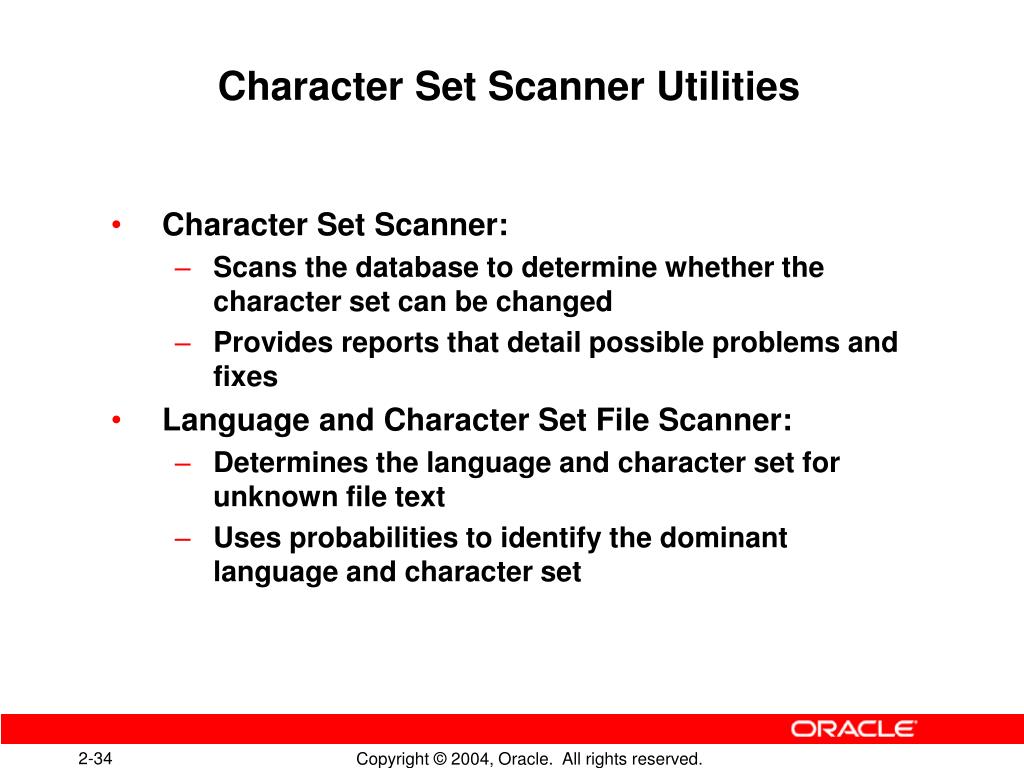 Character Set Scanner Utilities

• Character Set Scanner:
– Scans the database to determine whether the character set can be changed
– Provides reports that detail possible problems and fixes
• Language and Character Set File Scanner:
– Determines the language and character set for unknown file text
– Uses probabilities to identify the dominant language and character set

ORACLE

2-34

Copyright © 2004, Oracle. All rights reserved.